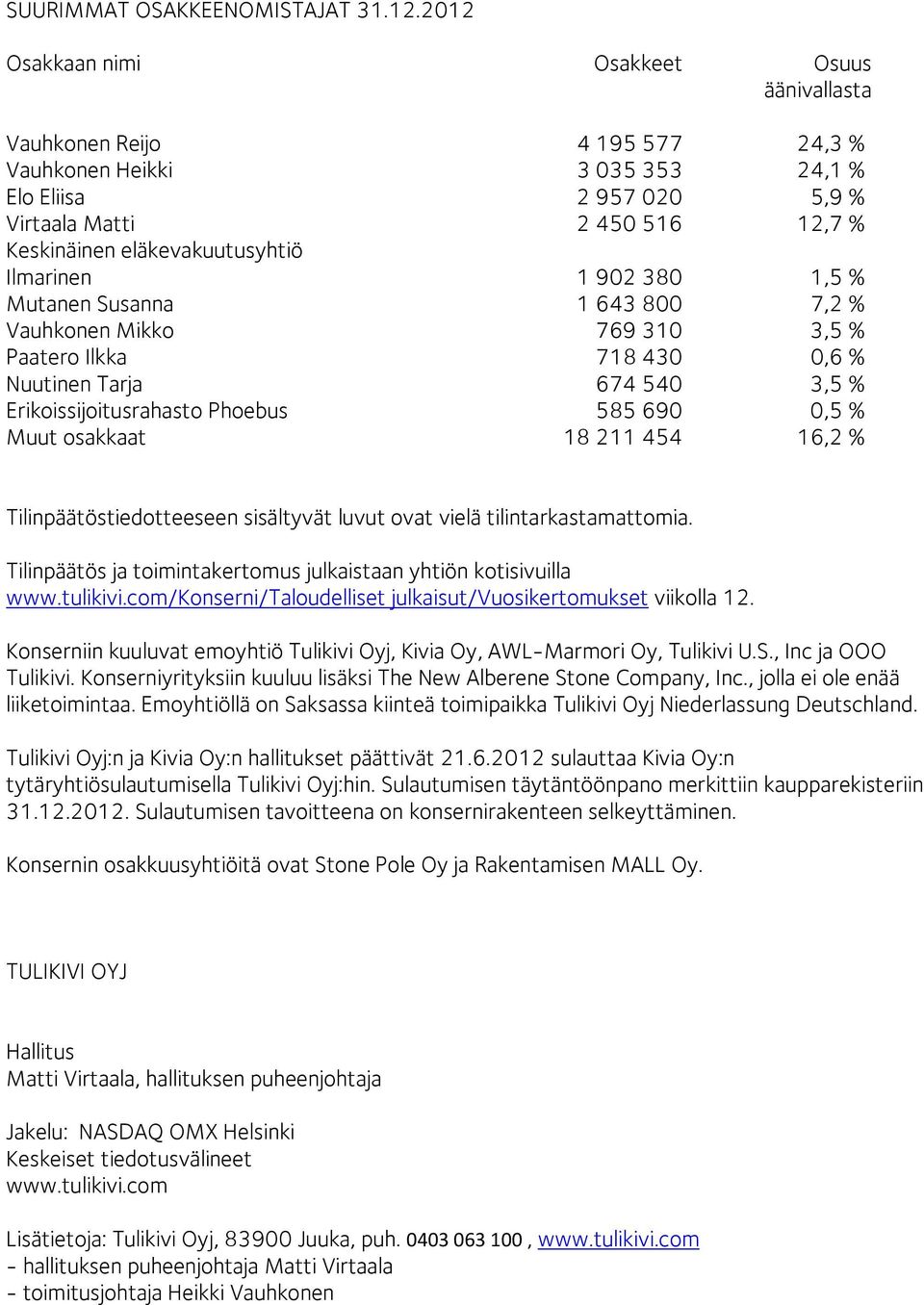 SUURIMMAT OSAKKEENOMISTAJAT 31.12.2012

| Osakkaan nimi | Osakkeet | Osuus äänivallasta |
|---|---|---|
| Vauhkonen Reijo | 4 195 577 | 24,3 % |
| Vauhkonen Heikki | 3 035 353 | 24,1 % |
| Elo Eliisa | 2 957 020 | 5,9 % |
| Virtaala Matti | 2 450 516 | 12,7 % |
| Keskinäinen eläkevakuutusyhtiö Ilmarinen | 1 902 380 | 1,5 % |
| Mutanen Susanna | 1 643 800 | 7,2 % |
| Vauhkonen Mikko | 769 310 | 3,5 % |
| Paatero Ilkka | 718 430 | 0,6 % |
| Nuutinen Tarja | 674 540 | 3,5 % |
| Erikoissijoitusrahasto Phoebus | 585 690 | 0,5 % |
| Muut osakkaat | 18 211 454 | 16,2 % |

Tilinpäätöstiedotteeseen sisältyvät luvut ovat vielä tilintarkastamattomia.

Tilinpäätös ja toimintakertomus julkaistaan yhtiön kotisivuilla www.tulikivi.com/Konserni/Taloudelliset julkaisut/Vuosikertomukset viikolla 12.

Konserniin kuuluvat emoyhtiö Tulikivi Oyj, Kivia Oy, AWL-Marmori Oy, Tulikivi U.S., Inc ja OOO Tulikivi. Konserniyrityksiin kuuluu lisäksi The New Alberene Stone Company, Inc., jolla ei ole enää liiketoimintaa. Emoyhtiöllä on Saksassa kiinteä toimipaikka Tulikivi Oyj Niederlassung Deutschland.

Tulikivi Oyj:n ja Kivia Oy:n hallitukset päättivät 21.6.2012 sulauttaa Kivia Oy:n tytäryhtiösulautumisella Tulikivi Oyj:hin. Sulautumisen täytäntöönpano merkittiin kaupparekisteriin 31.12.2012. Sulautumisen tavoitteena on konsernirakenteen selkeyttäminen.

Konsernin osakkuusyhtiöitä ovat Stone Pole Oy ja Rakentamisen MALL Oy.

TULIKIVI OYJ

Hallitus
Matti Virtaala, hallituksen puheenjohtaja

Jakelu: NASDAQ OMX Helsinki
Keskeiset tiedotusvälineet
www.tulikivi.com

Lisätietoja: Tulikivi Oyj, 83900 Juuka, puh. 0403 063 100 , www.tulikivi.com
- hallituksen puheenjohtaja Matti Virtaala
- toimitusjohtaja Heikki Vauhkonen